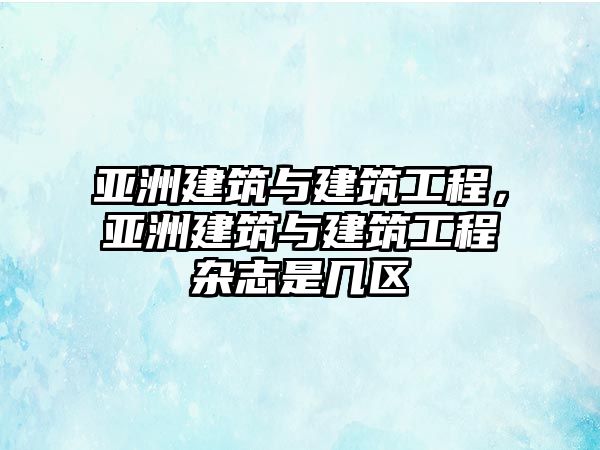 亚洲建筑与建筑工程，亚洲建筑与建筑工程杂志是几区